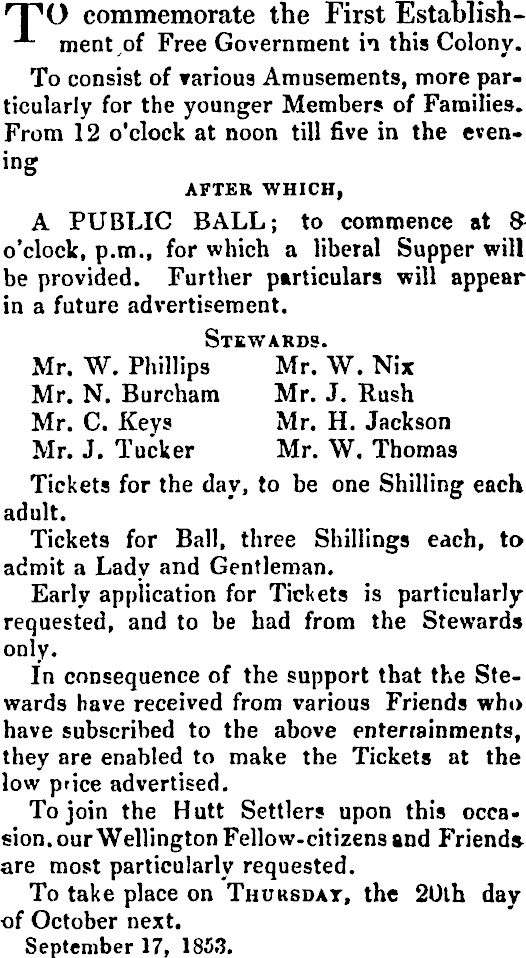 TO commemorate the First Establishment of Free Government in this Colony.

To consist of various Amusements, more particularly for the younger Members of Families. From 12 o'clock at noon till five in the evening

AFTER WHICH,

A PUBLIC BALL; to commence at 8 o'clock, p.m., for which a liberal Supper will be provided. Further particulars will appear in a future advertisement.

STEWARDS.

Mr. W. Phillips
Mr. N. Burcham
Mr. C. Keys
Mr. J. Tucker

Mr. W. Nix
Mr. J. Rush
Mr. H. Jackson
Mr. W. Thomas

Tickets for the day, to be one Shilling each adult.

Tickets for Ball, three Shillings each, to admit a Lady and Gentleman.

Early application for Tickets is particularly requested, and to be had from the Stewards only.

In consequence of the support that the Stewards have received from various Friends who have subscribed to the above entertainments, they are enabled to make the Tickets at the low price advertised.

To join the Hutt Settlers upon this occasion, our Wellington Fellow-citizens and Friends are most particularly requested.

To take place on THURSDAY, the 20th day of October next.

September 17, 1853.